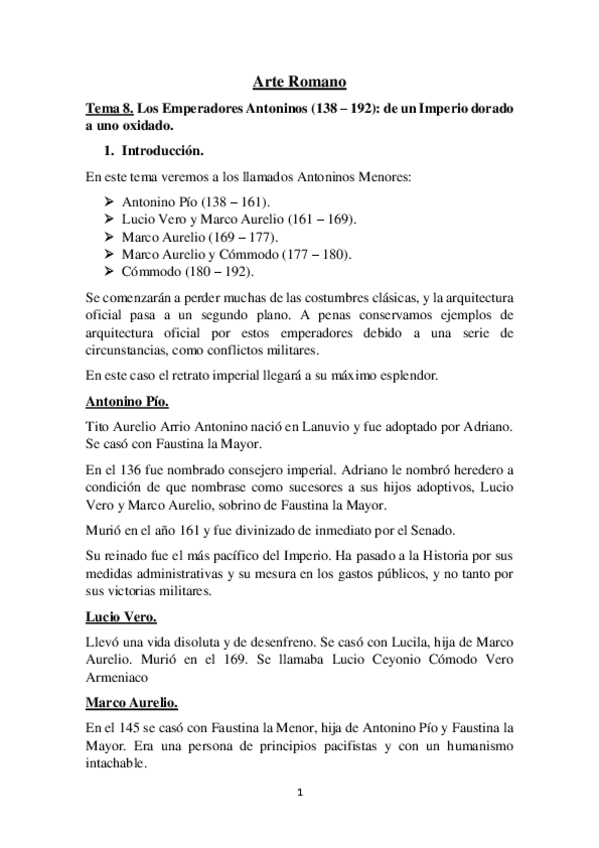 Arte Romano

Tema 8. Los Emperadores Antoninos (138 – 192): de un Imperio dorado a uno oxidado.

1. Introducción.

En este tema veremos a los llamados Antoninos Menores:

➢ Antonino Pío (138 – 161).
➢ Lucio Vero y Marco Aurelio (161 – 169).
➢ Marco Aurelio (169 – 177).
➢ Marco Aurelio y Cómmodo (177 – 180).
➢ Cómmodo (180 – 192).

Se comenzarán a perder muchas de las costumbres clásicas, y la arquitectura oficial pasa a un segundo plano. A penas conservamos ejemplos de arquitectura oficial por estos emperadores debido a una serie de circunstancias, como conflictos militares.

En este caso el retrato imperial llegará a su máximo esplendor.

Antonino Pío.

Tito Aurelio Arrio Antonino nació en Lanuvio y fue adoptado por Adriano. Se casó con Faustina la Mayor.

En el 136 fue nombrado consejero imperial. Adriano le nombró heredero a condición de que nombrase como sucesores a sus hijos adoptivos, Lucio Vero y Marco Aurelio, sobrino de Faustina la Mayor.

Murió en el año 161 y fue divinizado de inmediato por el Senado.

Su reinado fue el más pacífico del Imperio. Ha pasado a la Historia por sus medidas administrativas y su mesura en los gastos públicos, y no tanto por sus victorias militares.

Lucio Vero.

Llevó una vida disoluta y de desenfreno. Se casó con Lucila, hija de Marco Aurelio. Murió en el 169. Se llamaba Lucio Ceyonio Cómodo Vero Armeniaco

Marco Aurelio.

En el 145 se casó con Faustina la Menor, hija de Antonino Pío y Faustina la Mayor. Era una persona de principios pacifistas y con un humanismo intachable.

1